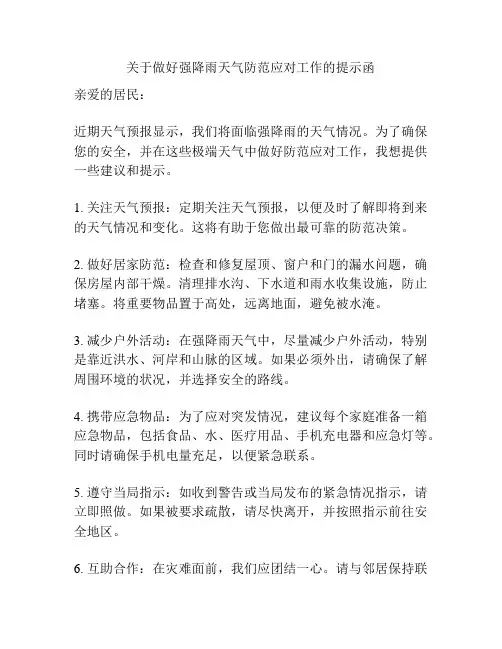 关于做好强降雨天气防范应对工作的提示函

亲爱的居民：

近期天气预报显示，我们将面临强降雨的天气情况。为了确保您的安全，并在这些极端天气中做好防范应对工作，我想提供一些建议和提示。

1. 关注天气预报：定期关注天气预报，以便及时了解即将到来的天气情况和变化。这将有助于您做出最可靠的防范决策。

2. 做好居家防范：检查和修复屋顶、窗户和门的漏水问题，确保房屋内部干燥。清理排水沟、下水道和雨水收集设施，防止堵塞。将重要物品置于高处，远离地面，避免被水淹。

3. 减少户外活动：在强降雨天气中，尽量减少户外活动，特别是靠近洪水、河岸和山脉的区域。如果必须外出，请确保了解周围环境的状况，并选择安全的路线。

4. 携带应急物品：为了应对突发情况，建议每个家庭准备一箱应急物品，包括食品、水、医疗用品、手机充电器和应急灯等。同时请确保手机电量充足，以便紧急联系。

5. 遵守当局指示：如收到警告或当局发布的紧急情况指示，请立即照做。如果被要求疏散，请尽快离开，并按照指示前往安全地区。

6. 互助合作：在灾难面前，我们应团结一心。请与邻居保持联